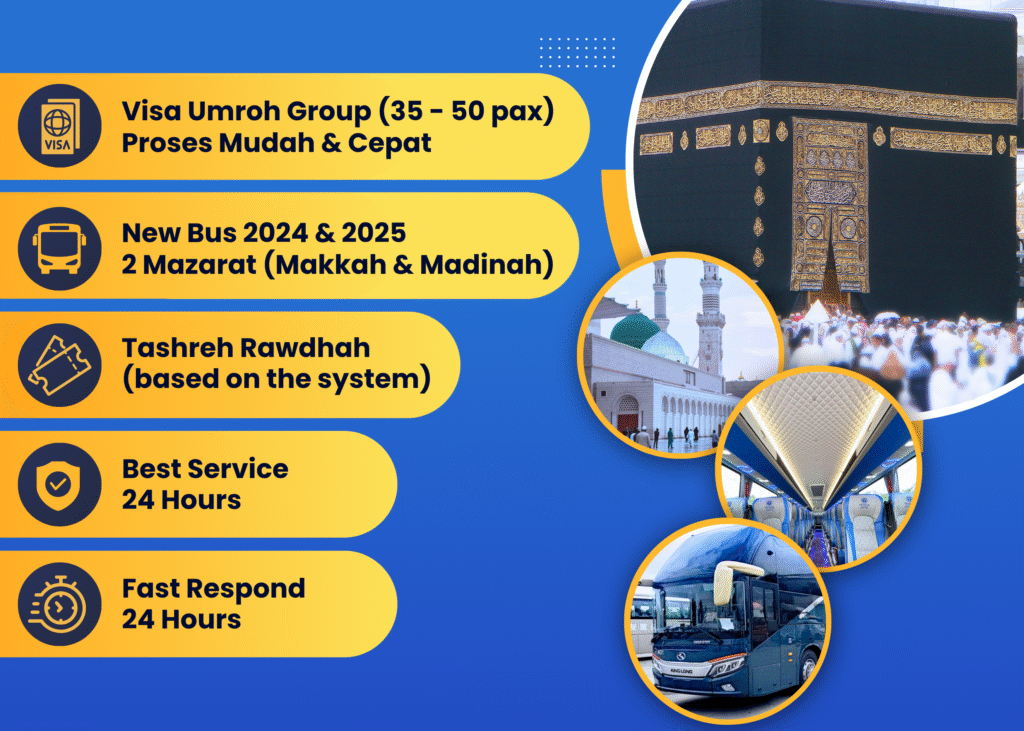 VISA

Visa Umroh Group (35 - 50 pax)
Proses Mudah & Cepat

New Bus 2024 & 2025
2 Mazarat (Makkah & Madinah)

Tashreh Rawdhah
(based on the system)

Best Service
24 Hours

Fast Respond
24 Hours